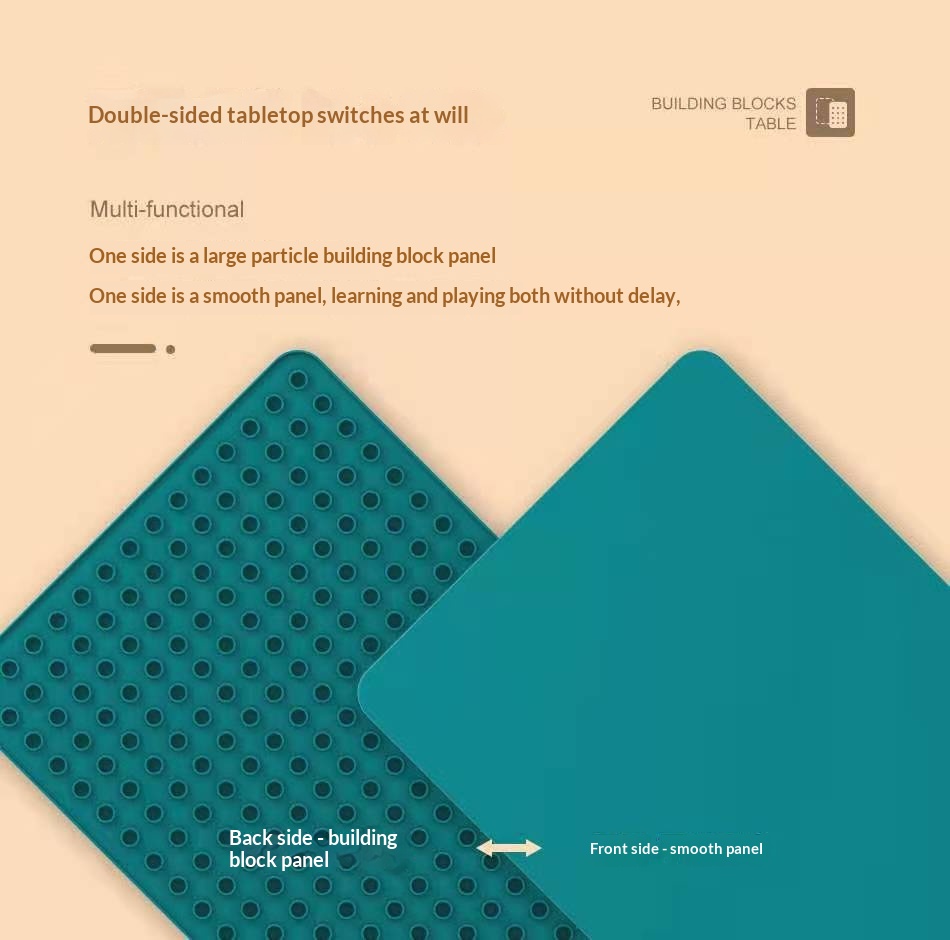 Double-sided tabletop switches at will

BUILDING BLOCKS
TABLE

Multi-functional

One side is a large particle building block panel

One side is a smooth panel, learning and playing both without delay,

Back side - building block panel

Front side - smooth panel